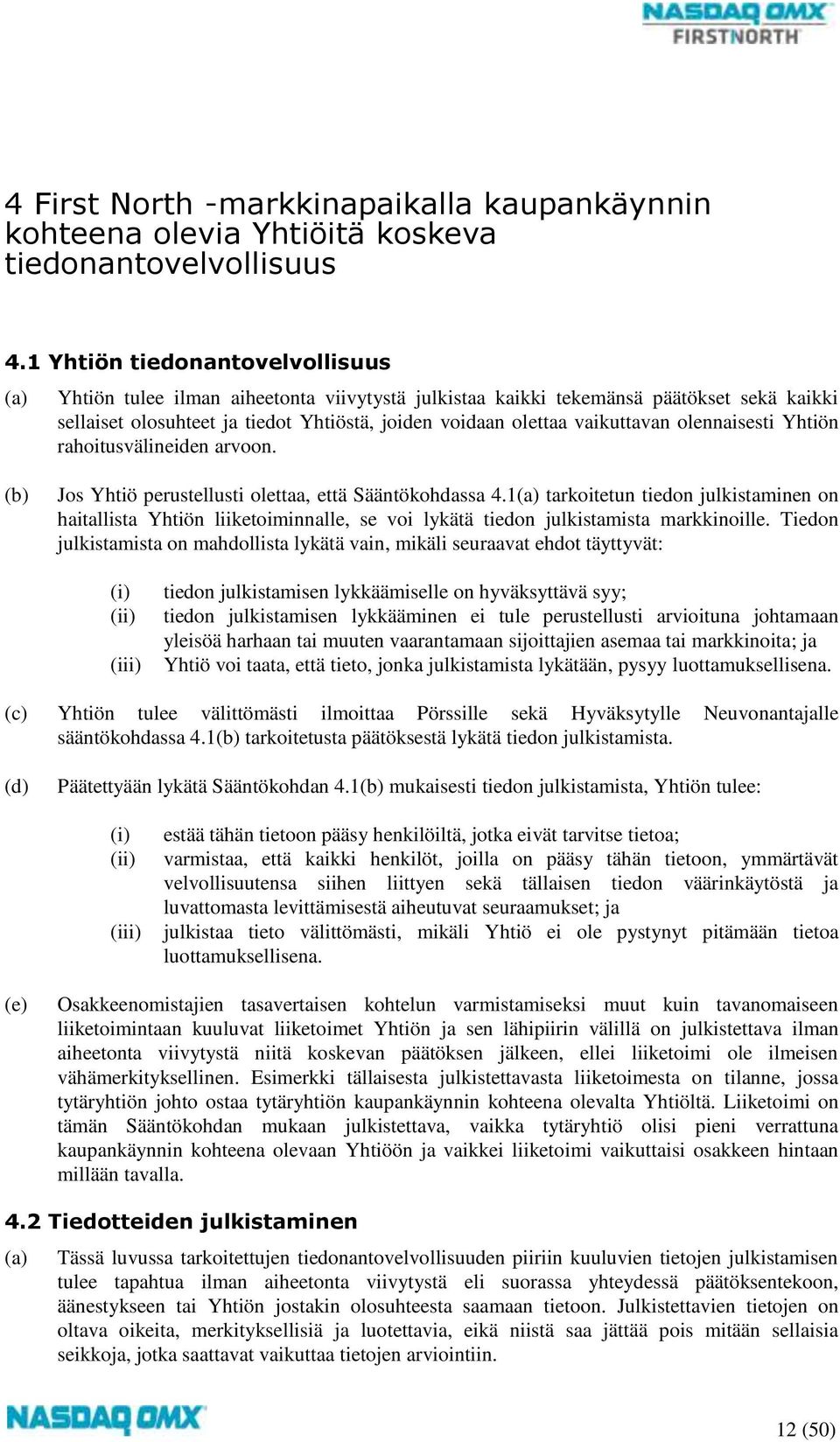 NASDAQ OMX
FIRSTNORTH

4 First North -markkinapaikalla kaupankäynnin kohteena olevia Yhtiöitä koskeva tiedonantovelvollisuus

4.1 Yhtiön tiedonantovelvollisuus

(a) Yhtiön tulee ilman aiheetonta viivytystä julkistaa kaikki tekemänsä päätökset sekä kaikki sellaiset olosuhteet ja tiedot Yhtiöstä, joiden voidaan olettaa vaikuttavan olennaisesti Yhtiön rahoitusvälineiden arvoon.

(b) Jos Yhtiö perustellusti olettaa, että Sääntökohdassa 4.1(a) tarkoitetun tiedon julkistaminen on haitallista Yhtiön liiketoiminnalle, se voi lykätä tiedon julkistamista markkinoille. Tiedon julkistamista on mahdollista lykätä vain, mikäli seuraavat ehdot täyttyvät:

(i) tiedon julkistamisen lykkäämiselle on hyväksyttävä syy;
(ii) tiedon julkistamisen lykkääminen ei tule perustellusti arvioituna johtamaan yleisöä harhaan tai muuten vaarantamaan sijoittajien asemaa tai markkinoita; ja
(iii) Yhtiö voi taata, että tieto, jonka julkistamista lykätään, pysyy luottamuksellisena.

(c) Yhtiön tulee välittömästi ilmoittaa Pörssille sekä Hyväksytylle Neuvonantajalle sääntökohdassa 4.1(b) tarkoitetusta päätöksestä lykätä tiedon julkistamista.

(d) Päätettyään lykätä Sääntökohdan 4.1(b) mukaisesti tiedon julkistamista, Yhtiön tulee:

(i) estää tähän tietoon pääsy henkilöiltä, jotka eivät tarvitse tietoa;
(ii) varmistaa, että kaikki henkilöt, joilla on pääsy tähän tietoon, ymmärtävät velvollisuutensa siihen liittyen sekä tällaisen tiedon väärinkäytöstä ja luvattomasta levittämisestä aiheutuvat seuraamukset; ja
(iii) julkistaa tieto välittömästi, mikäli Yhtiö ei ole pystynyt pitämään tietoa luottamuksellisena.

(e) Osakkeenomistajien tasavertaisen kohtelun varmistamiseksi muut kuin tavanomaiseen liiketoimintaan kuuluvat liiketoimet Yhtiön ja sen lähipiirin välillä on julkistettava ilman aiheetonta viivytystä niitä koskevan päätöksen jälkeen, ellei liiketoimi ole ilmeisen vähämerkityksellinen. Esimerkki tällaisesta julkistettavasta liiketoimesta on tilanne, jossa tytäryhtiön johto ostaa tytäryhtiön kaupankäynnin kohteena olevalta Yhtiöltä. Liiketoimi on tämän Sääntökohdan mukaan julkistettava, vaikka tytäryhtiö olisi pieni verrattuna kaupankäynnin kohteena olevaan Yhtiöön ja vaikkei liiketoimi vaikuttaisi osakkeen hintaan millään tavalla.

4.2 Tiedotteiden julkistaminen

(a) Tässä luvussa tarkoitettujen tiedonantovelvollisuuden piiriin kuuluvien tietojen julkistamisen tulee tapahtua ilman aiheetonta viivytystä eli suorassa yhteydessä päätöksentekoon, äänestykseen tai Yhtiön jostakin olosuhteesta saamaan tietoon. Julkistettavien tietojen on oltava oikeita, merkityksellisiä ja luotettavia, eikä niistä saa jättää pois mitään sellaisia seikkoja, jotka saattavat vaikuttaa tietojen arviointiin.

NASDAQ OMX

12 (50)